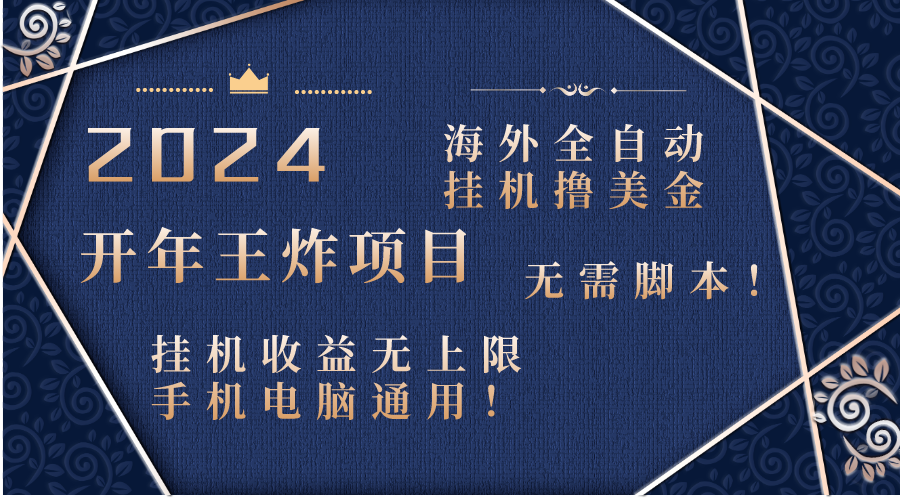 2024

海外全自动
挂机撸美金

开年王炸项目

无需脚本！

挂机收益无上限
手机电脑通用！